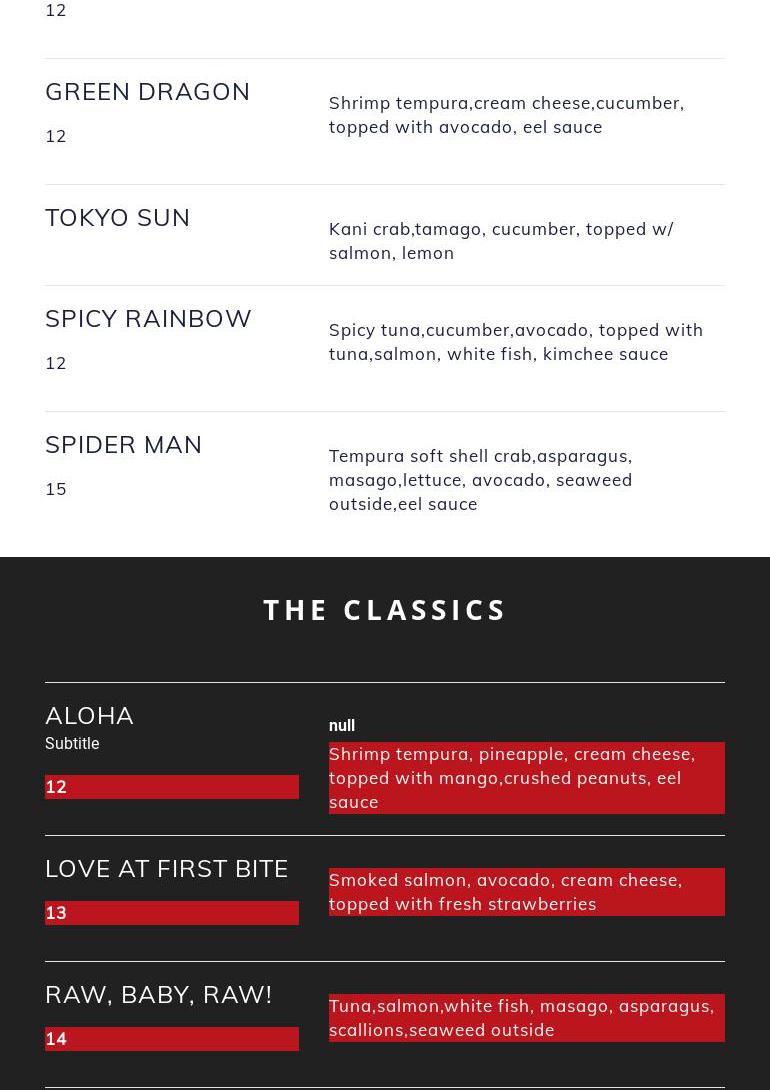 12

GREEN DRAGON

12

Shrimp tempura,cream cheese,cucumber, topped with avocado, eel sauce

TOKYO SUN

Kani crab,tamago, cucumber, topped w/ salmon, lemon

SPICY RAINBOW

12

Spicy tuna,cucumber,avocado, topped with tuna,salmon, white fish, kimchee sauce

SPIDER MAN

15

Tempura soft shell crab,asparagus, masago,lettuce, avocado, seaweed outside,eel sauce

THE CLASSICS

ALOHA

Subtitle

12

null

Shrimp tempura, pineapple, cream cheese, topped with mango,crushed peanuts, eel sauce

LOVE AT FIRST BITE

13

Smoked salmon, avocado, cream cheese, topped with fresh strawberries

RAW, BABY, RAW!

14

Tuna,salmon,white fish, masago, asparagus, scallions,seaweed outside